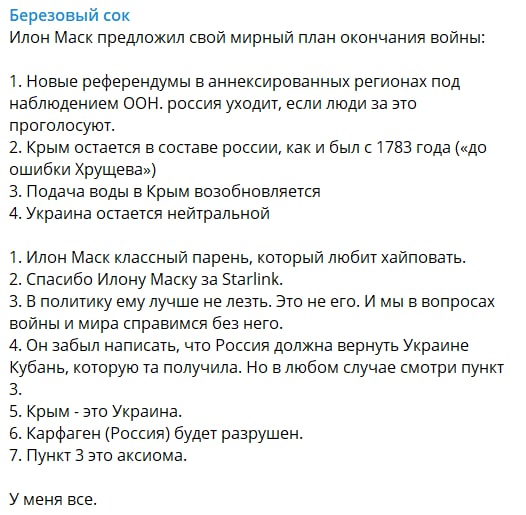 Березовый сок
Илон Маск предложил свой мирный план окончания войны:

1. Новые референдумы в аннексированных регионах под наблюдением ООН. россия уходит, если люди за это проголосуют.
2. Крым остается в составе россии, как и был с 1783 года («до ошибки Хрущева»)
3. Подача воды в Крым возобновляется
4. Украина остается нейтральной

1. Илон Маск классный парень, который любит хайповать.
2. Спасибо Илону Маску за Starlink.
3. В политику ему лучше не лезть. Это не его. И мы в вопросах войны и мира справимся без него.
4. Он забыл написать, что Россия должна вернуть Украине Кубань, которую та получила. Но в любом случае смотри пункт 3.
5. Крым - это Украина.
6. Карфаген (Россия) будет разрушен.
7. Пункт 3 это аксиома.

У меня все.